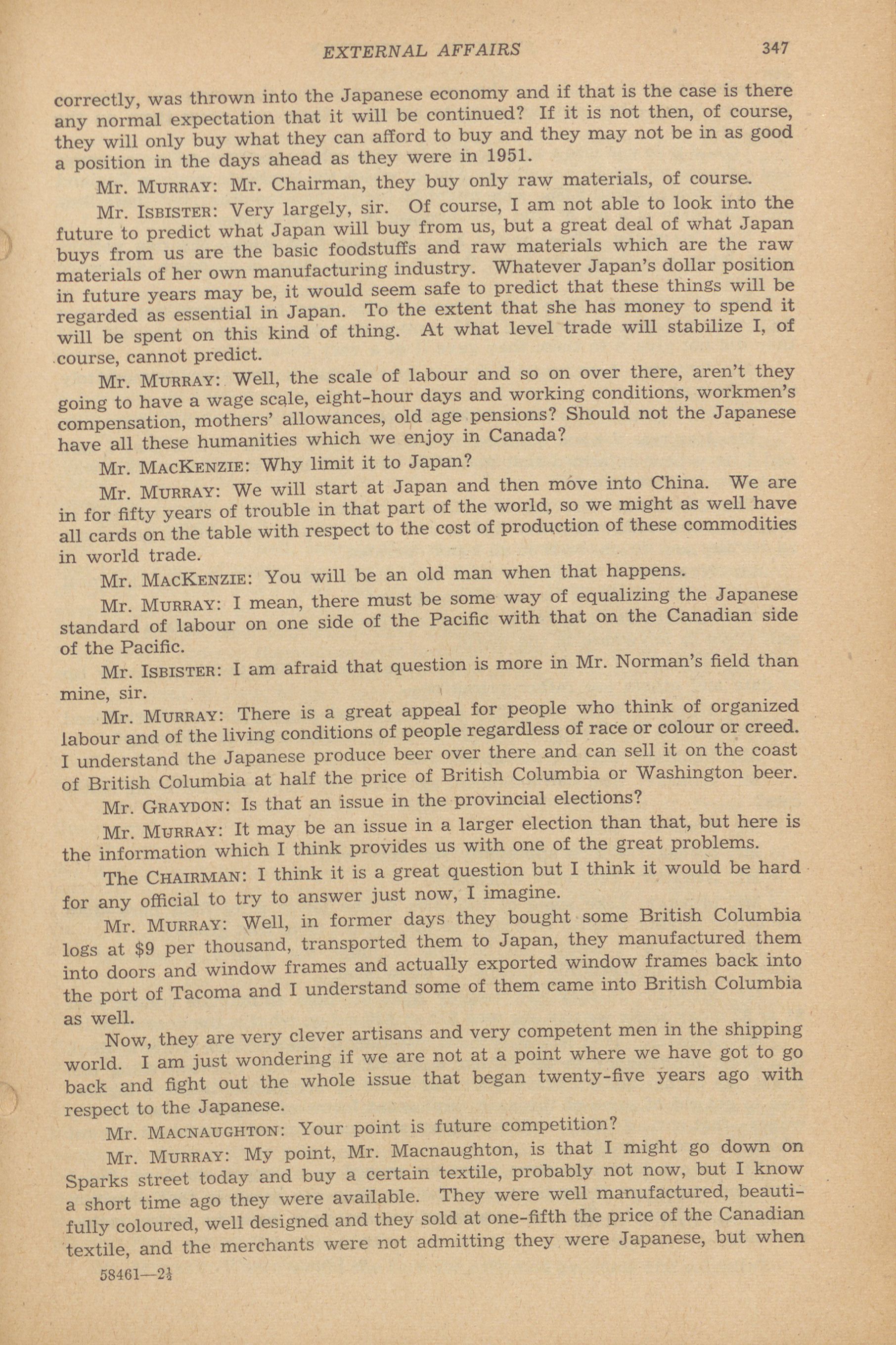 EXTERNAL AFFAIRS 347

correctly, was thrown into the Japanese economy and if that is the case is there any normal expectation that it will be continued? If it is not then, of course, they will only buy what they can afford to buy and they may not be in as good a position in the days ahead as they were in 1951.

Mr. MURRAY: Mr. Chairman, they buy only raw materials, of course.

Mr. ISBISTER: Very largely, sir. Of course, I am not able to look into the future to predict what Japan will buy from us, but a great deal of what Japan buys from us are the basic foodstuffs and raw materials which are the raw materials of her own manufacturing industry. Whatever Japan's dollar position in future years may be, it would seem safe to predict that these things will be regarded as essential in Japan. To the extent that she has money to spend it will be spent on this kind of thing. At what level trade will stabilize I, of course, cannot predict.

Mr. MURRAY: Well, the scale of labour and so on over there, aren't they going to have a wage scale, eight-hour days and working conditions, workmen's compensation, mothers' allowances, old age pensions? Should not the Japanese have all these humanities which we enjoy in Canada?

Mr. MACKENZIE: Why limit it to Japan?

Mr. MURRAY: We will start at Japan and then move into China. We are in for fifty years of trouble in that part of the world, so we might as well have all cards on the table with respect to the cost of production of these commodities in world trade.

Mr. MACKENZIE: You will be an old man when that happens.

Mr. MURRAY: I mean, there must be some way of equalizing the Japanese standard of labour on one side of the Pacific with that on the Canadian side of the Pacific.

Mr. ISBISTER: I am afraid that question is more in Mr. Norman's field than mine, sir.

Mr. MURRAY: There is a great appeal for people who think of organized labour and of the living conditions of people regardless of race or colour or creed. I understand the Japanese produce beer over there and can sell it on the coast of British Columbia at half the price of British Columbia or Washington beer.

Mr. GRAYDON: Is that an issue in the provincial elections?

Mr. MURRAY: It may be an issue in a larger election than that, but here is the information which I think provides us with one of the great problems.

The CHAIRMAN: I think it is a great question but I think it would be hard for any official to try to answer just now, I imagine.

Mr. MURRAY: Well, in former days they bought some British Columbia logs at $9 per thousand, transported them to Japan, they manufactured them into doors and window frames and actually exported window frames back into the port of Tacoma and I understand some of them came into British Columbia as well.

Now, they are very clever artisans and very competent men in the shipping world. I am just wondering if we are not at a point where we have got to go back and fight out the whole issue that began twenty-five years ago with respect to the Japanese.

Mr. MACNAUGHTON: Your point is future competition?

Mr. MURRAY: My point, Mr. Macnaughton, is that I might go down on Sparks street today and buy a certain textile, probably not now, but I know a short time ago they were available. They were well manufactured, beautifully coloured, well designed and they sold at one-fifth the price of the Canadian textile, and the merchants were not admitting they were Japanese, but when

58461—2½